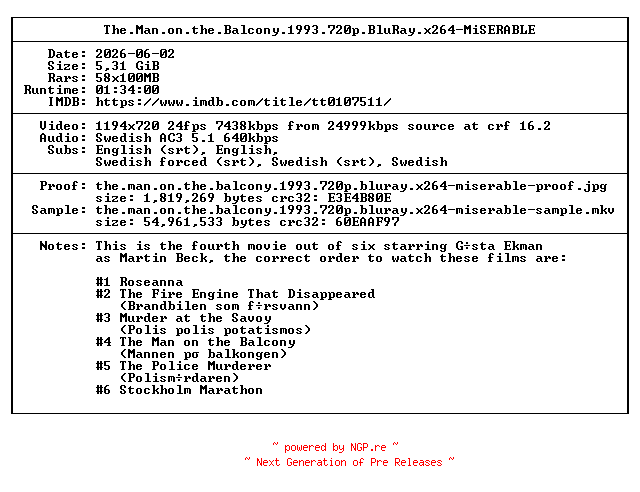 The.Man.on.the.Balcony.1993.720p.BluRay.x264-MiSERABLE

Date: 2026-06-02
Size: 5,31 GiB
Rars: 58x100MB
Runtime: 01:34:00
IMDB: https://www.imdb.com/title/tt0107511/

Video: 1194x720 24fps 7438kbps from 24999kbps source at crf 16.2
Audio: Swedish AC3 5.1 640kbps
Subs: English (srt), English, Swedish forced (srt), Swedish (srt), Swedish

Proof: the.man.on.the.balcony.1993.720p.bluray.x264-miserable-proof.jpg size: 1,819,269 bytes crc32: E3E4B80E
Sample: the.man.on.the.balcony.1993.720p.bluray.x264-miserable-sample.mkv size: 54,961,533 bytes crc32: 60EAAF97

Notes: This is the fourth movie out of six starring G÷sta Ekman as Martin Beck, the correct order to watch these films are:

#1 Roseanna
#2 The Fire Engine That Disappeared (Brandbilen som f÷rsvann)
#3 Murder at the Savoy (Polis polis potatismos)
#4 The Man on the Balcony (Mannen pσ balkongen)
#5 The Police Murderer (Polism÷rdaren)
#6 Stockholm Marathon

~ powered by NGP.re ~
~ Next Generation of Pre Releases ~